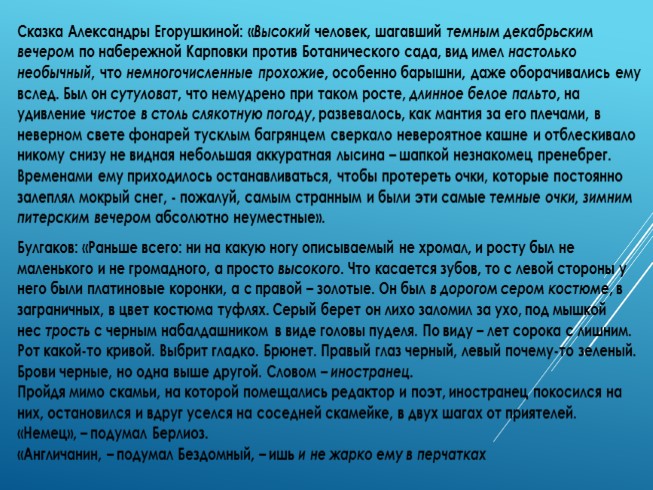 Сказка Александры Егорушкиной: «Высокий человек, шагавший темным декабрьским вечером по набережной Карповки против Ботанического сада, вид имел настолько необычный, что немногочисленные прохожие, особенно барышни, даже оборачивались ему вслед. Был он сутуловат, что немудрено при таком росте, длинное белое пальто, на удивление чистое в столь слякотную погоду, развевалось, как мантия за его плечами, в неверном свете фонарей тусклым багрянцем сверкало невероятное кашне и отблескивало никому снизу не видная небольшая аккуратная лысина – шапкой незнакомец пренебрег. Временами ему приходилось останавливаться, чтобы протереть очки, которые постоянно залеплял мокрый снег, - пожалуй, самым странным и были эти самые темные очки, зимним питерским вечером абсолютно неуместные».

Булгаков: «Раньше всего: ни на какую ногу описываемый не хромал, и росту был не маленького и не громадного, а просто высокого. Что касается зубов, то с левой стороны у него были платиновые коронки, а с правой – золотые. Он был в дорогом сером костюме, в заграничных, в цвет костюма туфлях. Серый берет он лихо заломил за ухо, под мышкой нес трость с черным набалдашником в виде головы пуделя. По виду – лет сорока с лишним. Рот какой-то кривой. Выбрит гладко. Брюнет. Правый глаз черный, левый почему-то зеленый. Брови черные, но одна выше другой. Словом – иностранец.
Пройдя мимо скамьи, на которой помещались редактор и поэт, иностранец покосился на них, остановился и вдруг уселся на соседней скамейке, в двух шагах от приятелей.
«Немец», – подумал Берлиоз.
«Англичанин, – подумал Бездомный, – ишь и не жарко ему в перчатках